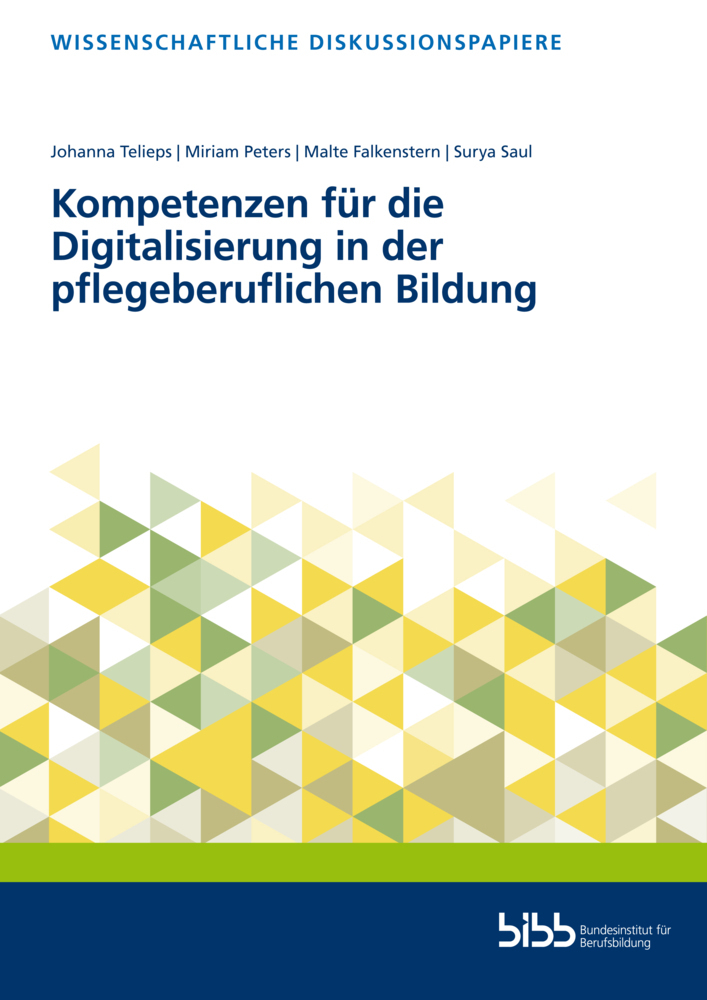 WISSENSCHAFTLICHE DISKUSSIONSPAPIERE

Johanna Telieps | Miriam Peters | Malte Falkenstern | Surya Saul

Kompetenzen für die Digitalisierung in der pflegeberuflichen Bildung

bibb Bundesinstitut für Berufsbildung